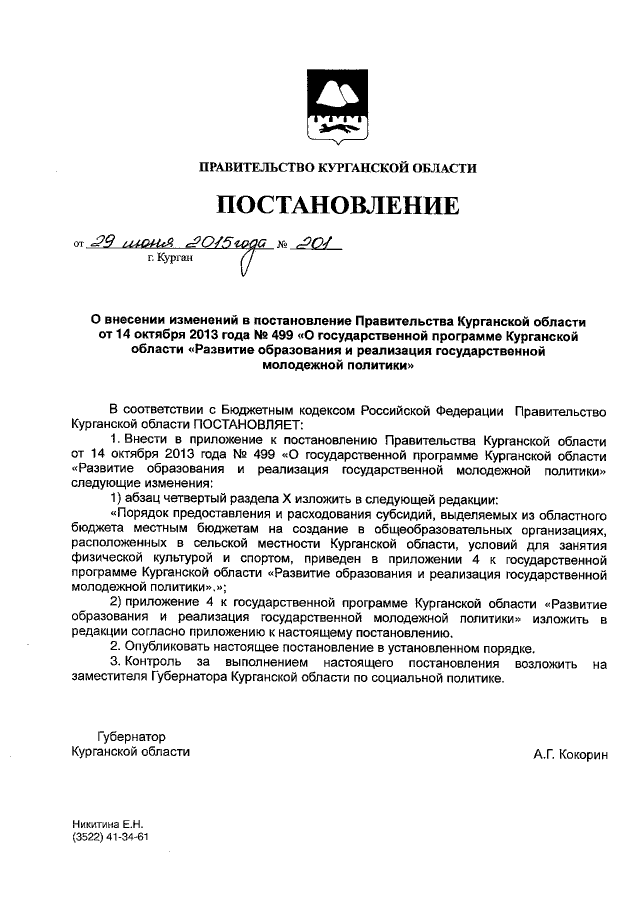 ПРАВИТЕЛЬСТВО КУРГАНСКОЙ ОБЛАСТИ

ПОСТАНОВЛЕНИЕ

от 29 июня 2015 года № 201
г. Курган

О внесении изменений в постановление Правительства Курганской области от 14 октября 2013 года № 499 «О государственной программе Курганской области «Развитие образования и реализация государственной молодежной политики»

В соответствии с Бюджетным кодексом Российской Федерации Правительство Курганской области ПОСТАНОВЛЯЕТ:

1. Внести в приложение к постановлению Правительства Курганской области от 14 октября 2013 года № 499 «О государственной программе Курганской области «Развитие образования и реализация государственной молодежной политики» следующие изменения:

1) абзац четвертый раздела X изложить в следующей редакции:

«Порядок предоставления и расходования субсидий, выделяемых из областного бюджета местным бюджетам на создание в общеобразовательных организациях, расположенных в сельской местности Курганской области, условий для занятия физической культурой и спортом, приведен в приложении 4 к государственной программе Курганской области «Развитие образования и реализация государственной молодежной политики».»;

2) приложение 4 к государственной программе Курганской области «Развитие образования и реализация государственной молодежной политики» изложить в редакции согласно приложению к настоящему постановлению.

2. Опубликовать настоящее постановление в установленном порядке.

3. Контроль за выполнением настоящего постановления возложить на заместителя Губернатора Курганской области по социальной политике.

Губернатор
Курганской области

А.Г. Кокорин

Никитина Е.Н.
(3522) 41-34-61